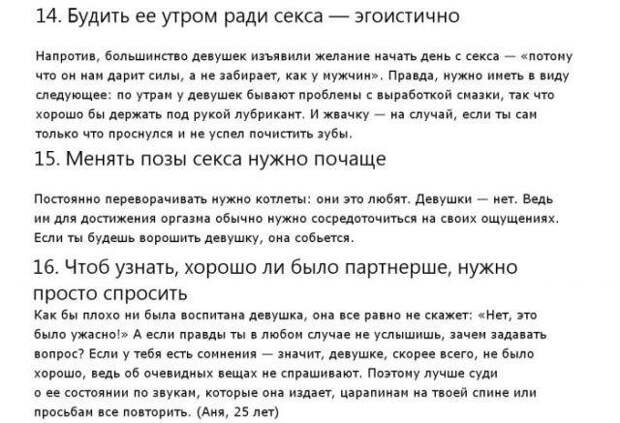 14. Будить ее утром ради секса — эгоистично

Напротив, большинство девушек изъявили желание начать день с секса — «потому что он нам дарит силы, а не забирает, как у мужчин». Правда, нужно иметь в виду следующее: по утрам у девушек бывают проблемы с выработкой смазки, так что хорошо бы держать под рукой лубрикант. И жвачку — на случай, если ты сам только что проснулся и не успел почистить зубы.

15. Менять позы секса нужно почаще

Постоянно переворачивать нужно котлеты: они это любят. Девушки — нет. Ведь им для достижения оргазма обычно нужно сосредоточиться на своих ощущениях. Если ты будешь ворошить девушку, она собьется.

16. Чтоб узнать, хорошо ли было партнерше, нужно просто спросить

Как бы плохо ни была воспитана девушка, она все равно не скажет: «Нет, это было ужасно!» А если правды ты в любом случае не услышишь, зачем задавать вопрос? Если у тебя есть сомнения — значит, девушке, скорее всего, не было хорошо, ведь об очевидных вещах не спрашивают. Поэтому лучше суди о ее состоянии по звукам, которые она издает, царапинам на твоей спине или просьбам все повторить. (Аня, 25 лет)